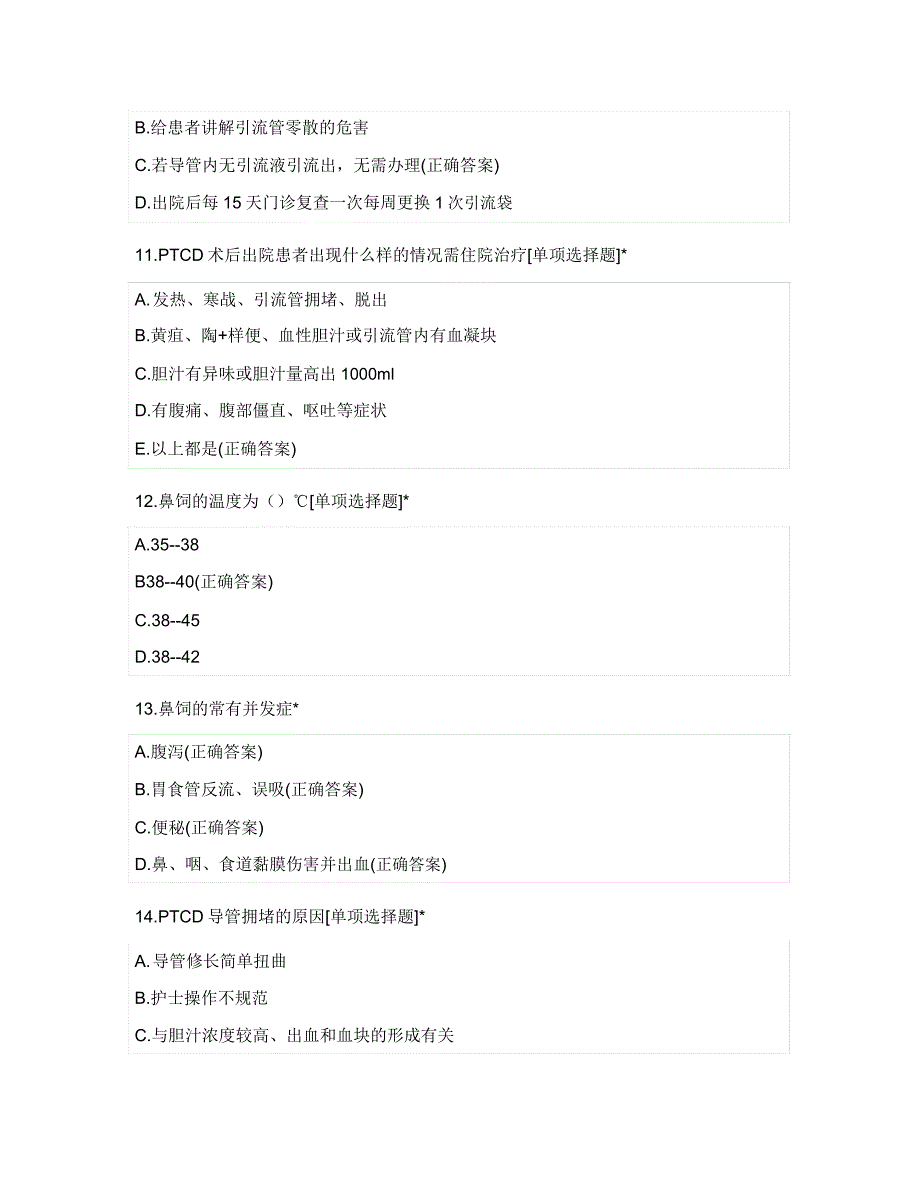 B.给患者讲解引流管零散的危害

C.若导管内无引流液引流出，无需办理(正确答案)

D.出院后每 15 天门诊复查一次每周更换 1 次引流袋

11.PTCD 术后出院患者出现什么样的情况需住院治疗[单项选择题]*

A.发热、寒战、引流管拥堵、脱出

B.黄疸、陶+样便、血性胆汁或引流管内有血凝块

C.胆汁有异味或胆汁量高出 1000ml

D.有腹痛、腹部僵直、呕吐等症状

E.以上都是(正确答案)

12.鼻饲的温度为（）℃[单项选择题]*

A.35--38

B38--40(正确答案)

C.38--45

D.38--42

13.鼻饲的常有并发症*

A.腹泻(正确答案)

B.胃食管反流、误吸(正确答案)

C.便秘(正确答案)

D.鼻、咽、食道黏膜伤害并出血(正确答案)

14.PTCD 导管拥堵的原因[单项选择题]*

A.导管修长简单扭曲

B.护士操作不规范

C.与胆汁浓度较高、出血和血块的形成有关